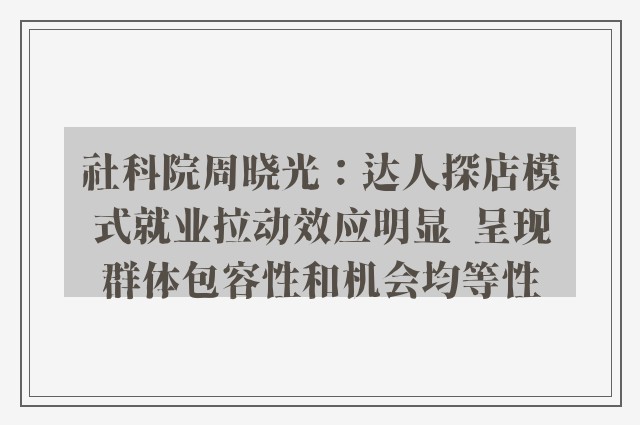 社科院周晓光：达人探店模式就业拉动效应明显 呈现群体包容性和机会均等性